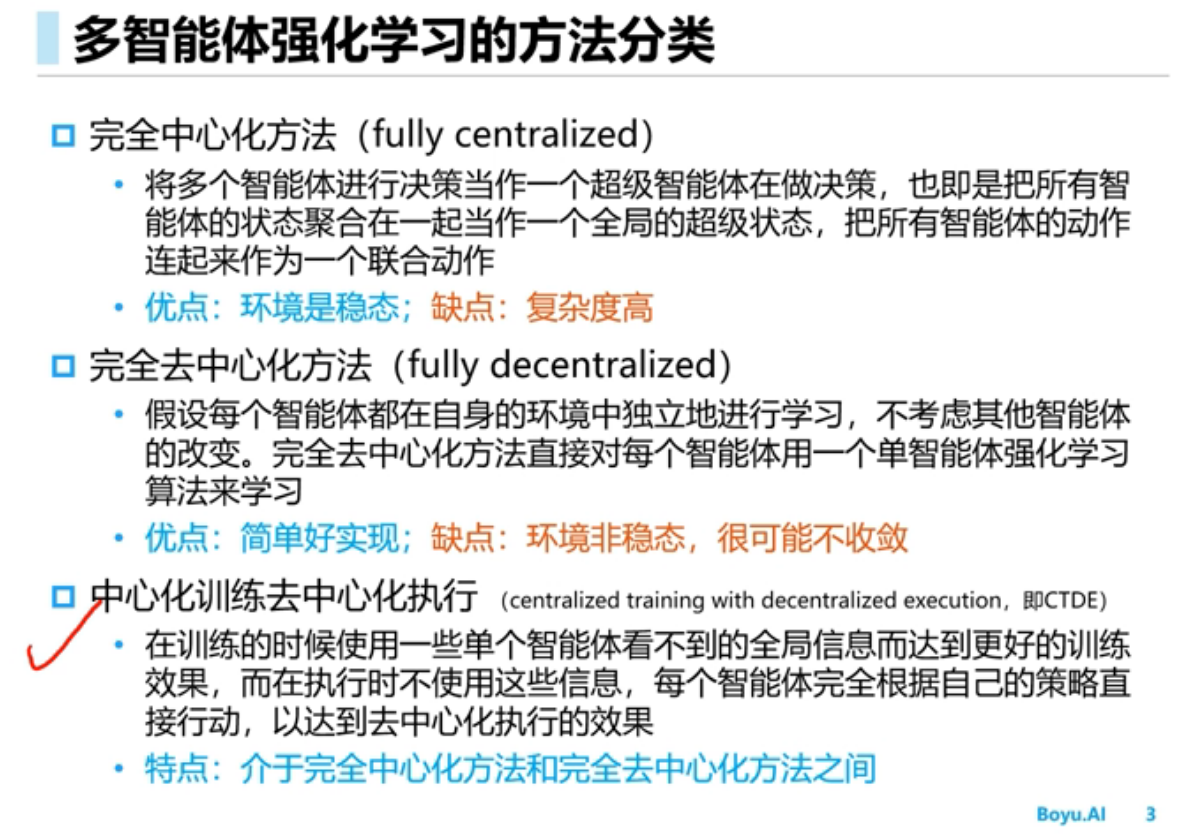 多智能体强化学习的方法分类

☐ 完全中心化方法（fully centralized）

• 将多个智能体进行决策当作一个超级智能体在做决策，也即是把所有智能体的状态聚合在一起当作一个全局的超级状态，把所有智能体的动作连起来作为一个联合动作

• 优点：环境是稳态；缺点：复杂度高

☐ 完全去中心化方法（fully decentralized）

• 假设每个智能体都在自身的环境中独立地进行学习，不考虑其他智能体的改变。完全去中心化方法直接对每个智能体用一个单智能体强化学习算法来学习

• 优点：简单好实现；缺点：环境非稳态，很可能不收敛

☐ 中心化训练去中心化执行（centralized training with decentralized execution，即CTDE）

• 在训练的时候使用一些单个智能体看不到的全局信息而达到更好的训练效果，而在执行时不使用这些信息，每个智能体完全根据自己的策略直接行动，以达到去中心化执行的效果

• 特点：介于完全中心化方法和完全去中心化方法之间

Boyu.AI 3